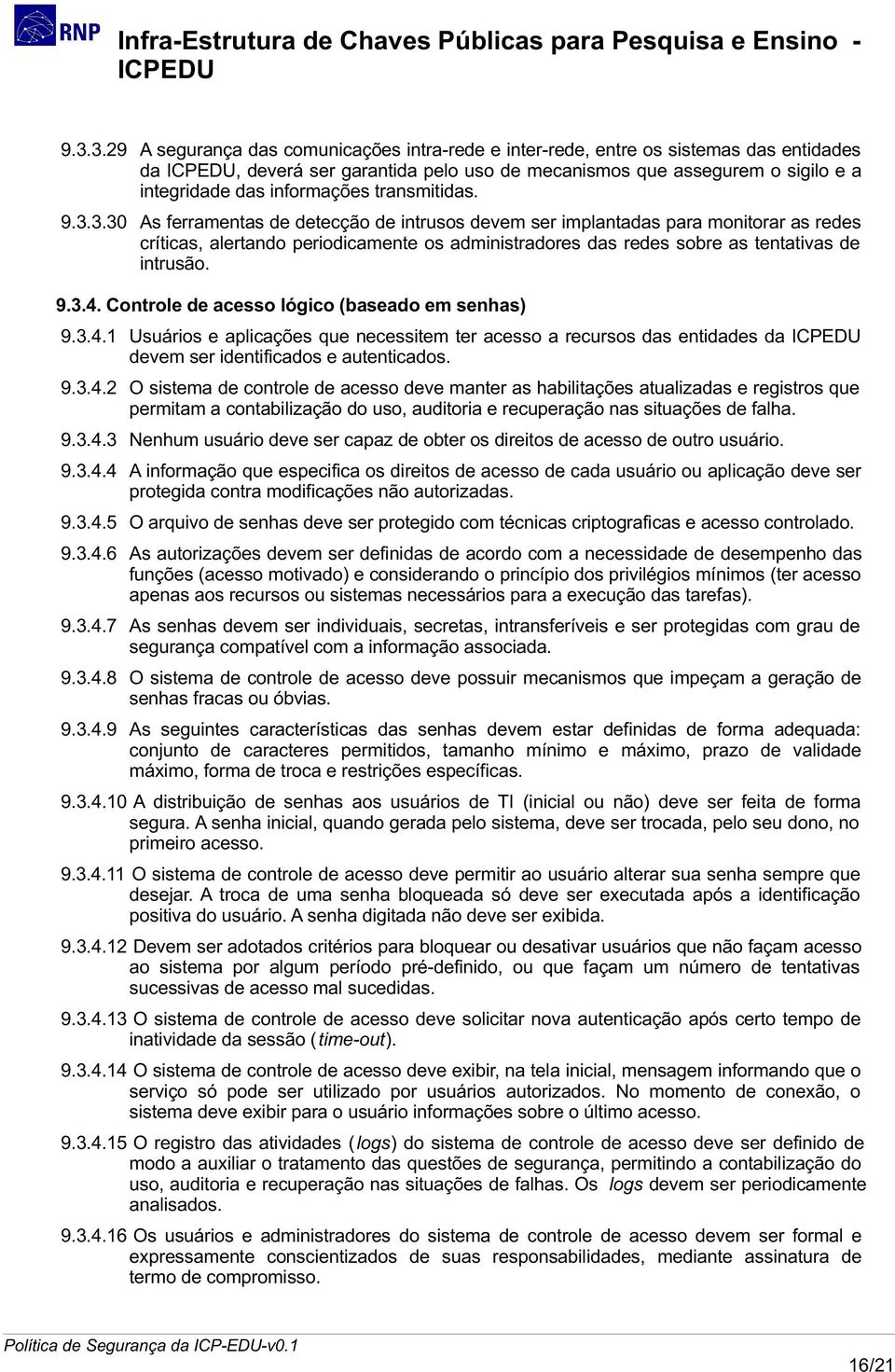 RNP

Infra-Estrutura de Chaves Públicas para Pesquisa e Ensino - ICPEDU

9.3.3.29 A segurança das comunicações intra-rede e inter-rede, entre os sistemas das entidades da ICPEDU, deverá ser garantida pelo uso de mecanismos que assegurem o sigilo e a integridade das informações transmitidas.

9.3.3.30 As ferramentas de detecção de intrusos devem ser implantadas para monitorar as redes críticas, alertando periodicamente os administradores das redes sobre as tentativas de intrusão.

9.3.4. Controle de acesso lógico (baseado em senhas)

9.3.4.1 Usuários e aplicações que necessitem ter acesso a recursos das entidades da ICPEDU devem ser identificados e autenticados.

9.3.4.2 O sistema de controle de acesso deve manter as habilitações atualizadas e registros que permitam a contabilização do uso, auditoria e recuperação nas situações de falha.

9.3.4.3 Nenhum usuário deve ser capaz de obter os direitos de acesso de outro usuário.

9.3.4.4 A informação que especifica os direitos de acesso de cada usuário ou aplicação deve ser protegida contra modificações não autorizadas.

9.3.4.5 O arquivo de senhas deve ser protegido com técnicas criptograficas e acesso controlado.

9.3.4.6 As autorizações devem ser definidas de acordo com a necessidade de desempenho das funções (acesso motivado) e considerando o princípio dos privilégios mínimos (ter acesso apenas aos recursos ou sistemas necessários para a execução das tarefas).

9.3.4.7 As senhas devem ser individuais, secretas, intransferíveis e ser protegidas com grau de segurança compatível com a informação associada.

9.3.4.8 O sistema de controle de acesso deve possuir mecanismos que impeçam a geração de senhas fracas ou óbvias.

9.3.4.9 As seguintes características das senhas devem estar definidas de forma adequada: conjunto de caracteres permitidos, tamanho mínimo e máximo, prazo de validade máximo, forma de troca e restrições específicas.

9.3.4.10 A distribuição de senhas aos usuários de TI (inicial ou não) deve ser feita de forma segura. A senha inicial, quando gerada pelo sistema, deve ser trocada, pelo seu dono, no primeiro acesso.

9.3.4.11 O sistema de controle de acesso deve permitir ao usuário alterar sua senha sempre que desejar. A troca de uma senha bloqueada só deve ser executada após a identificação positiva do usuário. A senha digitada não deve ser exibida.

9.3.4.12 Devem ser adotados critérios para bloquear ou desativar usuários que não façam acesso ao sistema por algum período pré-definido, ou que façam um número de tentativas sucessivas de acesso mal sucedidas.

9.3.4.13 O sistema de controle de acesso deve solicitar nova autenticação após certo tempo de inatividade da sessão (time-out).

9.3.4.14 O sistema de controle de acesso deve exibir, na tela inicial, mensagem informando que o serviço só pode ser utilizado por usuários autorizados. No momento de conexão, o sistema deve exibir para o usuário informações sobre o último acesso.

9.3.4.15 O registro das atividades (logs) do sistema de controle de acesso deve ser definido de modo a auxiliar o tratamento das questões de segurança, permitindo a contabilização do uso, auditoria e recuperação nas situações de falhas. Os logs devem ser periodicamente analisados.

9.3.4.16 Os usuários e administradores do sistema de controle de acesso devem ser formal e expressamente conscientizados de suas responsabilidades, mediante assinatura de termo de compromisso.

Política de Segurança da ICP-EDU-v0.1

16/21